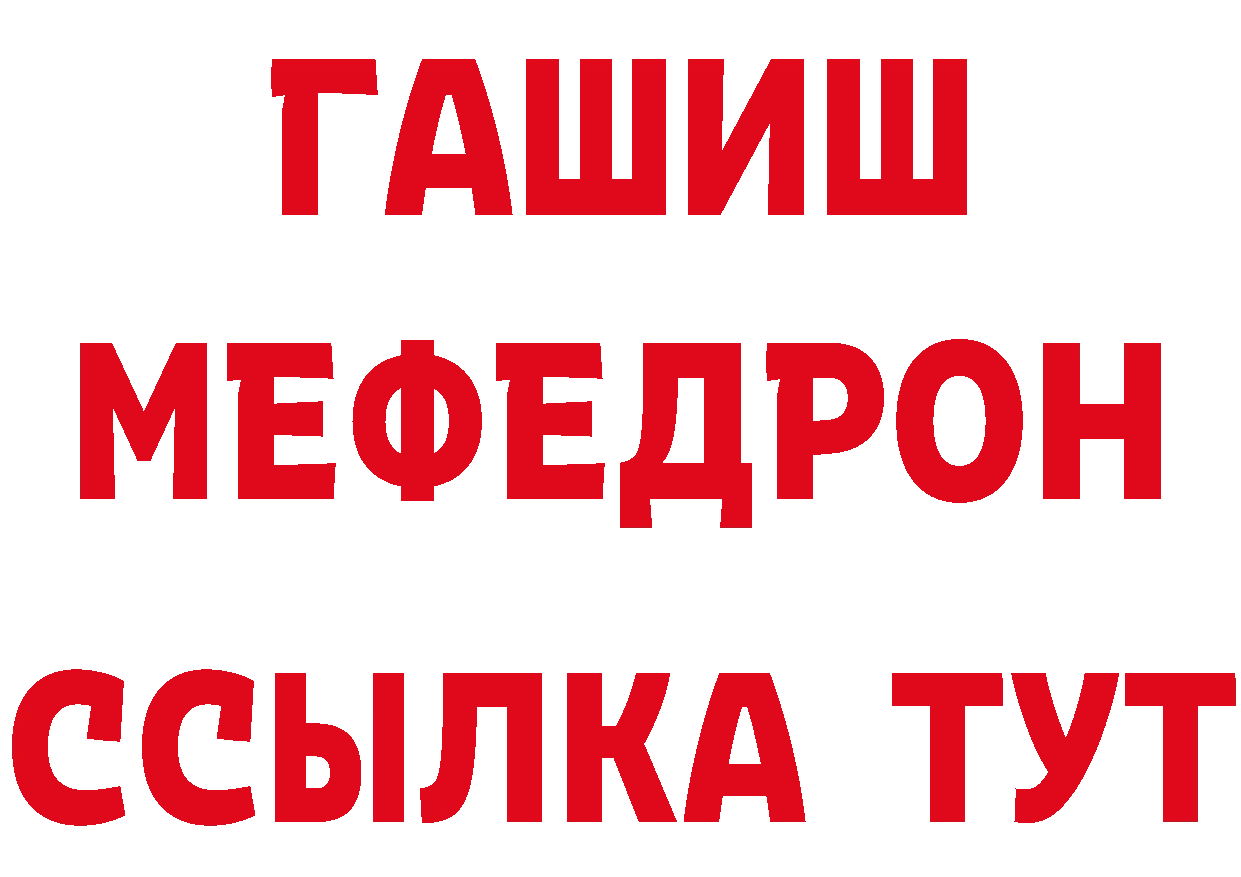 ГАШИШ
МЕФЕДРОН
ССЫЛКА ТУТ